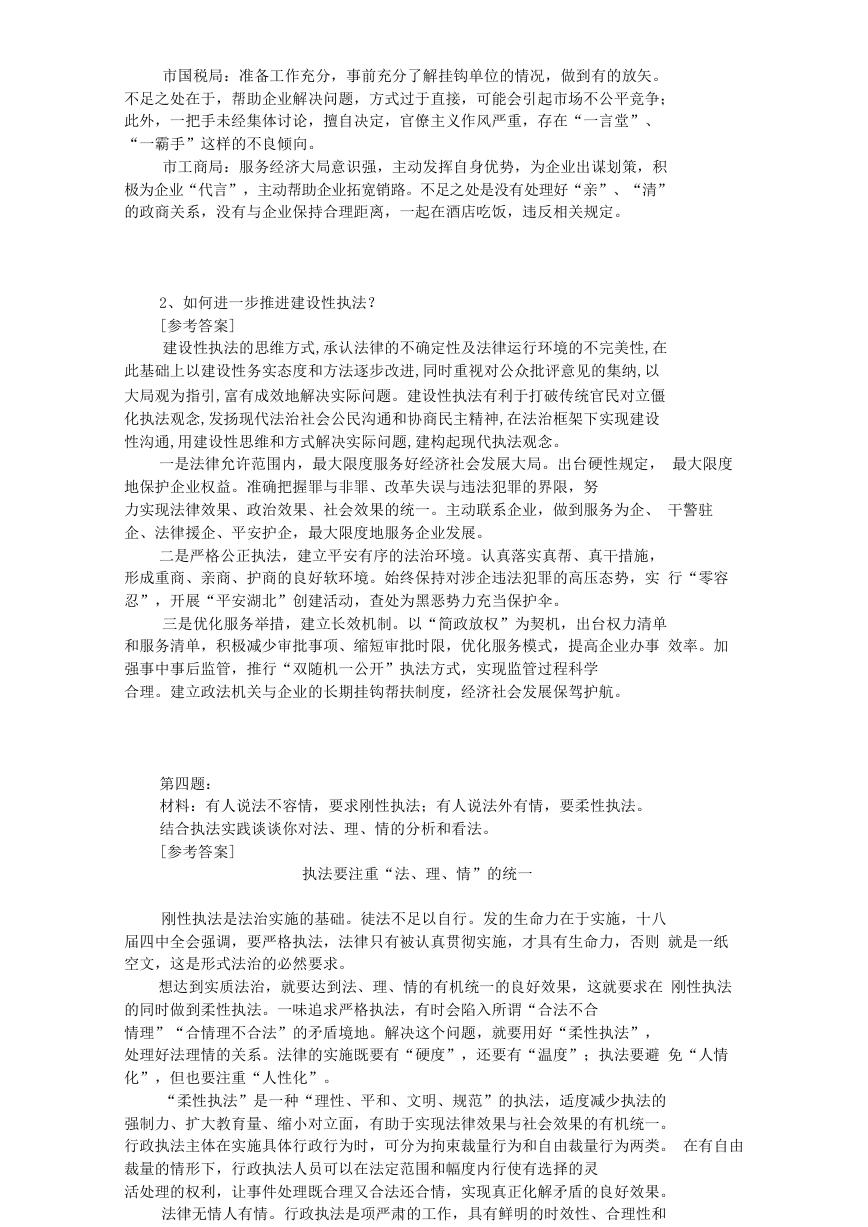 市国税局：准备工作充分，事前充分了解挂钩单位的情况，做到有的放矢。不足之处在于，帮助企业解决问题，方式过于直接，可能会引起市场不公平竞争；此外，一把手未经集体讨论，擅自决定，官僚主义作风严重，存在“一言堂”、“一霸手”这样的不良倾向。

市工商局：服务经济大局意识强，主动发挥自身优势，为企业出谋划策，积极为企业“代言”，主动帮助企业拓宽销路。不足之处是没有处理好“亲”、“清”的政商关系，没有与企业保持合理距离，一起在酒店吃饭，违反相关规定。

2、如何进一步推进建设性执法？

[参考答案]

建设性执法的思维方式,承认法律的不确定性及法律运行环境的不完美性,在此基础上以建设性务实态度和方法逐步改进,同时重视对公众批评意见的集纳,以大局观为指引,富有成效地解决实际问题。建设性执法有利于打破传统官民对立僵化执法观念,发扬现代法治社会公民沟通和协商民主精神,在法治框架下实现建设性沟通,用建设性思维和方式解决实际问题,建构起现代执法观念。

一是法律允许范围内，最大限度服务好经济社会发展大局。出台硬性规定， 最大限度地保护企业权益。准确把握罪与非罪、改革失误与违法犯罪的界限，努力实现法律效果、政治效果、社会效果的统一。主动联系企业，做到服务为企、 干警驻企、法律援企、平安护企，最大限度地服务企业发展。

二是严格公正执法，建立平安有序的法治环境。认真落实真帮、真干措施，形成重商、亲商、护商的良好软环境。始终保持对涉企违法犯罪的高压态势，实 行“零容忍”，开展“平安湖北”创建活动，查处为黑恶势力充当保护伞。

三是优化服务举措，建立长效机制。以“简政放权”为契机，出台权力清单和服务清单，积极减少审批事项、缩短审批时限，优化服务模式，提高企业办事 效率。加强事中事后监管，推行“双随机一公开”执法方式，实现监管过程科学合理。建立政法机关与企业的长期挂钩帮扶制度，经济社会发展保驾护航。

第四题：

材料：有人说法不容情，要求刚性执法；有人说法外有情，要柔性执法。

结合执法实践谈谈你对法、理、情的分析和看法。

[参考答案]

执法要注重“法、理、情”的统一

刚性执法是法治实施的基础。徒法不足以自行。发的生命力在于实施，十八届四中全会强调，要严格执法，法律只有被认真贯彻实施，才具有生命力，否则 就是一纸空文，这是形式法治的必然要求。

想达到实质法治，就要达到法、理、情的有机统一的良好效果，这就要求在 刚性执法的同时做到柔性执法。一味追求严格执法，有时会陷入所谓“合法不合情理”“合情理不合法”的矛盾境地。解决这个问题，就要用好“柔性执法”，处理好法理情的关系。法律的实施既要有“硬度”，还要有“温度”；执法要避 免“人情化”，但也要注重“人性化”。

“柔性执法”是一种“理性、平和、文明、规范”的执法，适度减少执法的强制力、扩大教育量、缩小对立面，有助于实现法律效果与社会效果的有机统一。行政执法主体在实施具体行政行为时，可分为拘束裁量行为和自由裁量行为两类。 在有自由裁量的情形下，行政执法人员可以在法定范围和幅度内行使有选择的灵活处理的权利，让事件处理既合理又合法还合情，实现真正化解矛盾的良好效果。

法律无情人有情。行政执法是项严肃的工作，具有鲜明的时效性、合理性和